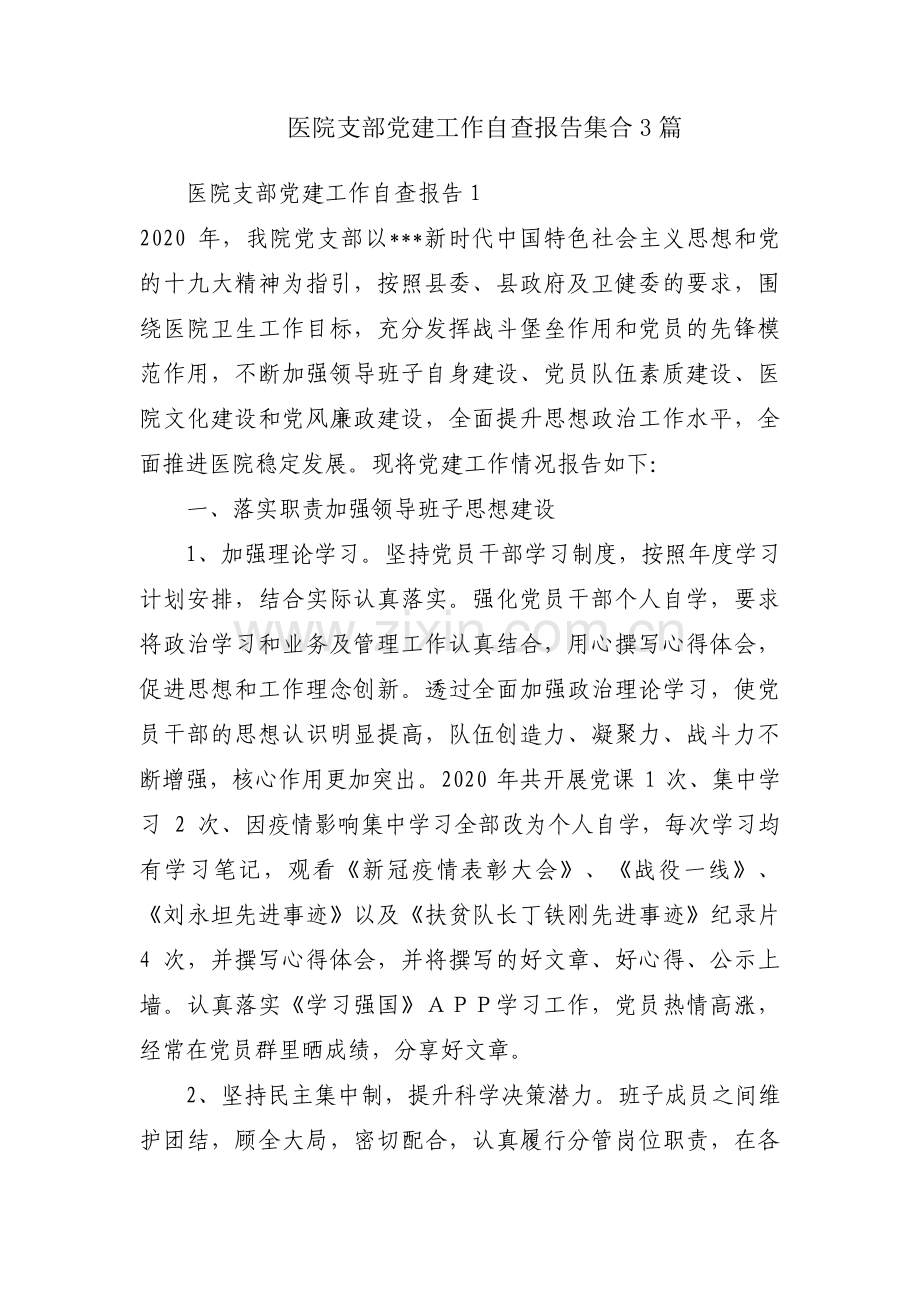 医院支部党建工作自查报告集合3篇

医院支部党建工作自查报告1

2020年，我院党支部以***新时代中国特色社会主义思想和党的十九大精神为指引，按照县委、县政府及卫健委的要求，围绕医院卫生工作目标，充分发挥战斗堡垒作用和党员的先锋模范作用，不断加强领导班子自身建设、党员队伍素质建设、医院文化建设和党风廉政建设，全面提升思想政治工作水平，全面推进医院稳定发展。现将党建工作情况报告如下:

一、落实职责加强领导班子思想建设

1、加强理论学习。坚持党员干部学习制度，按照年度学习计划安排，结合实际认真落实。强化党员干部个人自学，要求将政治学习和业务及管理工作认真结合，用心撰写心得体会，促进思想和工作理念创新。透过全面加强政治理论学习，使党员干部的思想认识明显提高，队伍创造力、凝聚力、战斗力不断增强，核心作用更加突出。2020年共开展党课1次、集中学习2次、因疫情影响集中学习全部改为个人自学，每次学习均有学习笔记，观看《新冠疫情表彰大会》、《战役一线》、《刘永坦先进事迹》以及《扶贫队长丁铁刚先进事迹》纪录片4次，并撰写心得体会，并将撰写的好文章、好心得、公示上墙。认真落实《学习强国》APP学习工作，党员热情高涨，经常在党员群里晒成绩，分享好文章。

2、坚持民主集中制，提升科学决策潜力。班子成员之间维护团结，顾全大局，密切配合，认真履行分管岗位职责，在各

www.zixin.com.cn